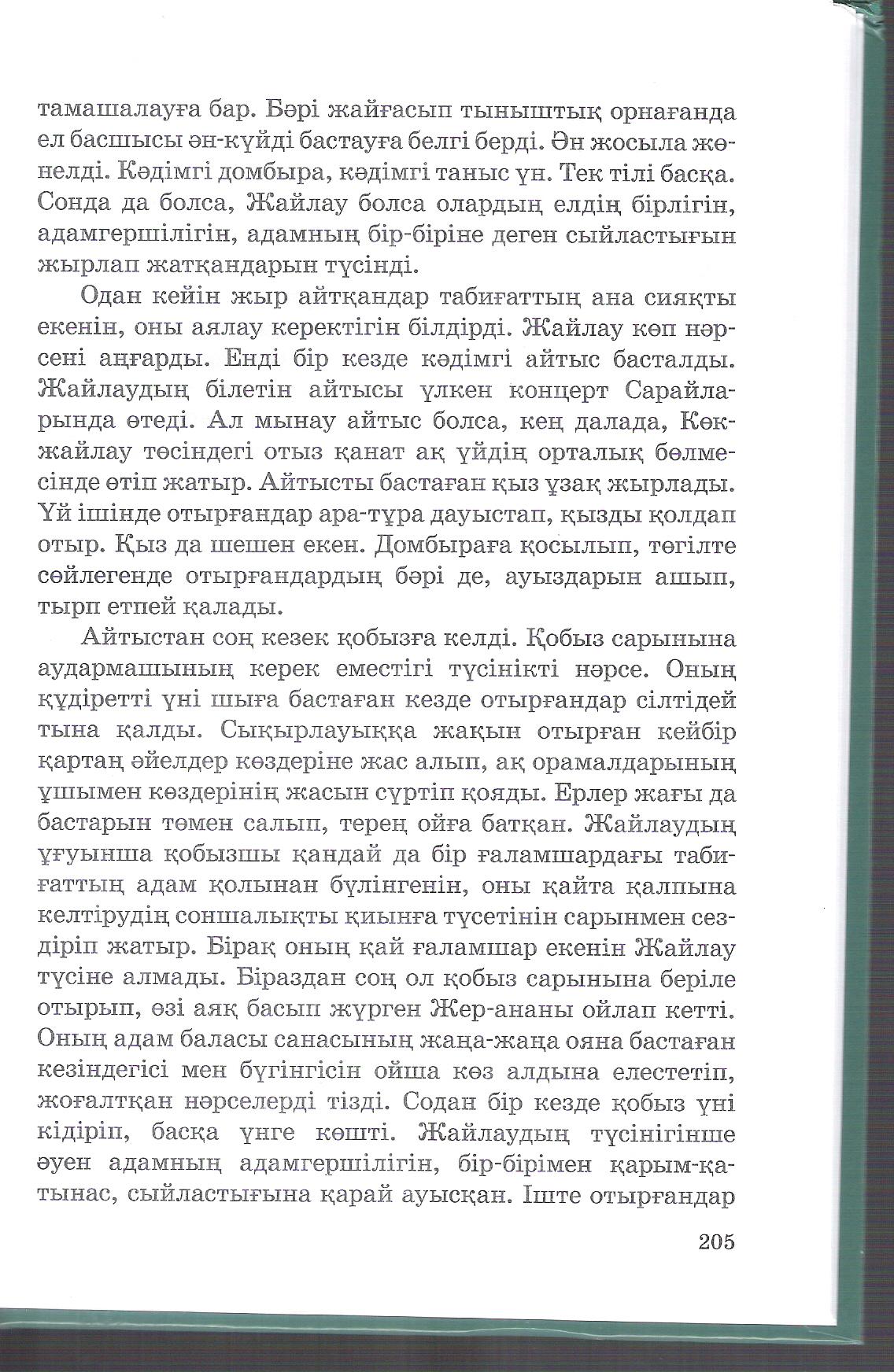 тамашалауға бар. Бәрі жайғасып тыныштық орнағанда ел басшысы ән-күйді бастауға белгі берді. Ән жосыла жөнелді. Кәдімгі домбыра, кәдімгі таныс үн. Тек тілі басқа. Сонда да болса, Жайлау болса олардың елдің бірлігін, адамгершілігін, адамның бір-біріне деген сыйластығын жырлап жатқандарын түсінді.

Одан кейін жыр айтқандар табиғаттың ана сияқты екенін, оны аялау керектігін білдірді. Жайлау көп нәрсені аңғарды. Енді бір кезде кәдімгі айтыс басталды. Жайлаудың білетін айтысы үлкен концерт Сарайларында өтеді. Ал мынау айтыс болса, кең далада, Көкжайлау төсіндегі отыз қанат ақ үйдің орталық бөлмесінде өтіп жатыр. Айтысты бастаған қыз ұзақ жырлады. Үй ішінде отырғандар ара-тұра дауыстап, қызды қолдап отыр. Қыз да шешен екен. Домбыраға қосылып, төгілте сөйлегенде отырғандардың бәрі де, ауыздарын ашып, тырп етпей қалады.

Айтыстан соң кезек қобызға келді. Қобыз сарынына аудармашының керек еместігі түсінікті нәрсе. Оның құдіретті үні шыға бастаған кезде отырғандар сілтідей тына қалды. Сықырлауыққа жақын отырған кейбір қартаң әйелдер көздеріне жас алып, ақ орамалдарының ұшымен көздерінің жасын сүртіп қояды. Ерлер жағы да бастарын төмен салып, терең ойға батқан. Жайлаудың ұғуынша қобызшы қандай да бір ғаламшардағы табиғаттың адам қолынан бүлінгенін, оны қайта қалпына келтірудің соншалықты қиынға түсетінін сарынмен сездіріп жатыр. Бірақ оның қай ғаламшар екенін Жайлау түсіне алмады. Біраздан соң ол қобыз сарынына беріле отырып, өзі аяқ басып жүрген Жер-ананы ойлап кетті. Оның адам баласы санасының жаңа-жаңа ояна бастаған кезіндегісі мен бүгінгісін ойша көз алдына елестетіп, жоғалтқан нәрселерді тізді. Содан бір кезде қобыз үні кідіріп, басқа үнге көшті. Жайлаудың түсінігінше әуен адамның адамгершілігін, бір-бірімен қарым-қатынас, сыйластығына қарай ауысқан. Іште отырғандар

205